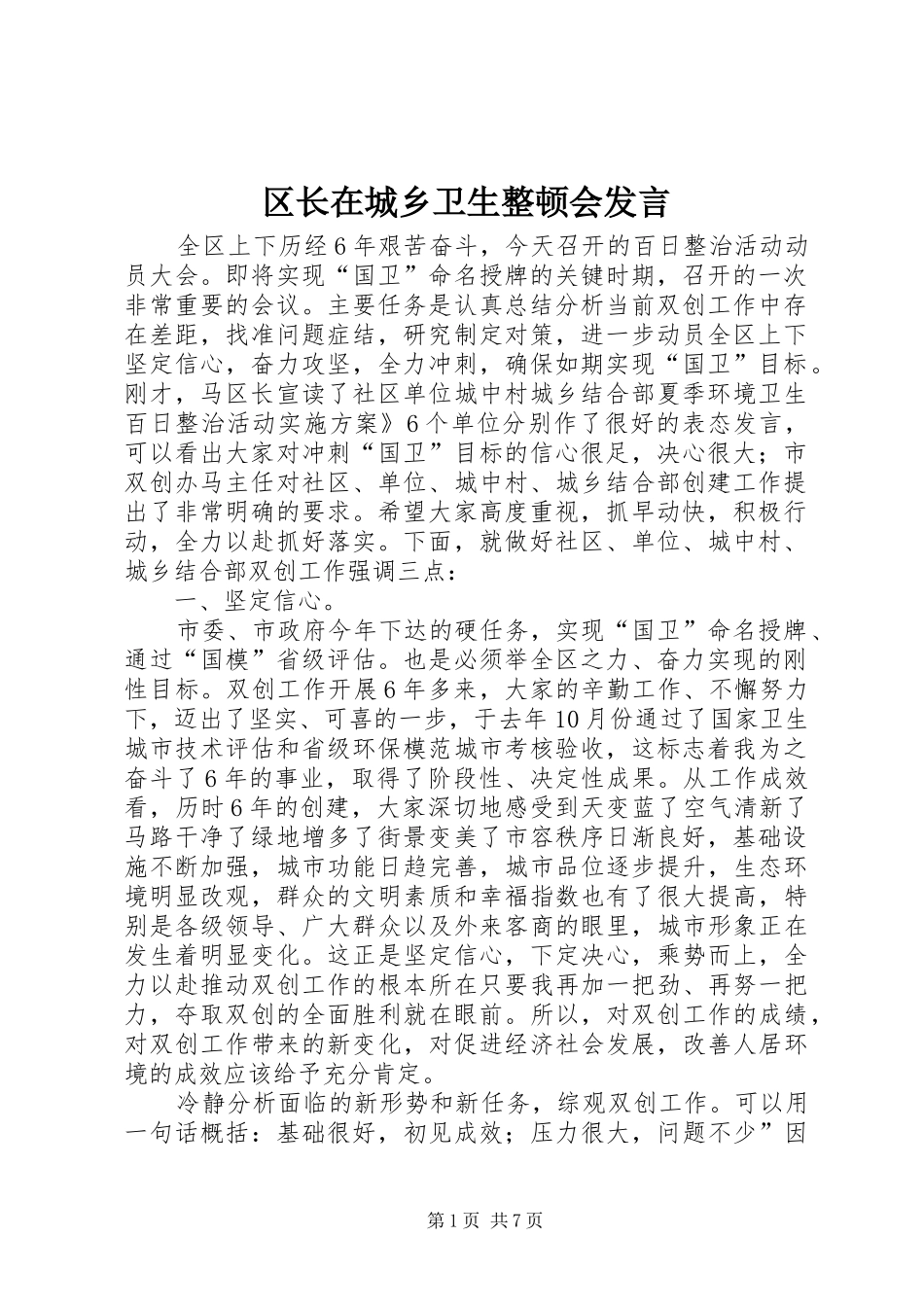 区长在城乡卫生整顿会发言

全区上下历经6年艰苦奋斗，今天召开的百日整治活动动员大会。即将实现“国卫”命名授牌的关键时期，召开的一次非常重要的会议。主要任务是认真总结分析当前双创工作中存在差距，找准问题症结，研究制定对策，进一步动员全区上下坚定信心，奋力攻坚，全力冲刺，确保如期实现“国卫”目标。刚才，马区长宣读了社区单位城中村城乡结合部夏季环境卫生百日整治活动实施方案》6个单位分别作了很好的表态发言，可以看出大家对冲刺“国卫”目标的信心很足，决心很大；市双创办马主任对社区、单位、城中村、城乡结合部创建工作提出了非常明确的要求。希望大家高度重视，抓早动快，积极行动，全力以赴抓好落实。下面，就做好社区、单位、城中村、城乡结合部双创工作强调三点：

一、坚定信心。

市委、市政府今年下达的硬任务，实现“国卫”命名授牌、通过“国模”省级评估。也是必须举全区之力、奋力实现的刚性目标。双创工作开展6年多来，大家的辛勤工作、不懈努力下，迈出了坚实、可喜的一步，于去年10月份通过了国家卫生城市技术评估和省级环保模范城市考核验收，这标志着我为之奋斗了6年的事业，取得了阶段性、决定性成果。从工作成效看，历时6年的创建，大家深切地感受到天变蓝了空气清新了马路干净了绿地增多了街景变美了市容秩序日渐良好，基础设施不断加强，城市功能日趋完善，城市品位逐步提升，生态环境明显改观，群众的文明素质和幸福指数也有了很大提高，特别是各级领导、广大群众以及外来客商的眼里，城市形象正在发生着明显变化。这正是坚定信心，下定决心，乘势而上，全力以赴推动双创工作的根本所在只要我再加一把劲、再努一把力，夺取双创的全面胜利就在眼前。所以，对双创工作的成绩，对双创工作带来的新变化，对促进经济社会发展，改善人居环境的成效应该给予充分肯定。

冷静分析面临的新形势和新任务，综观双创工作。可以用一句话概括：基础很好，初见成效；压力很大，问题不少”因

第1页 共7页